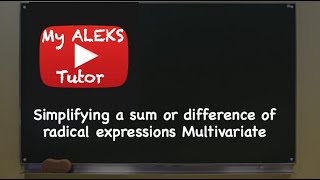 My ALEKS
Tutor

Simplifying a sum or difference of radical expressions Multivariate